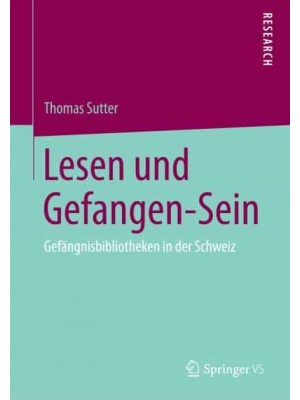 RESEARCH

Thomas Sutter

Lesen und Gefangen-Sein

Gefängnisbibliotheken in der Schweiz

Springer VS